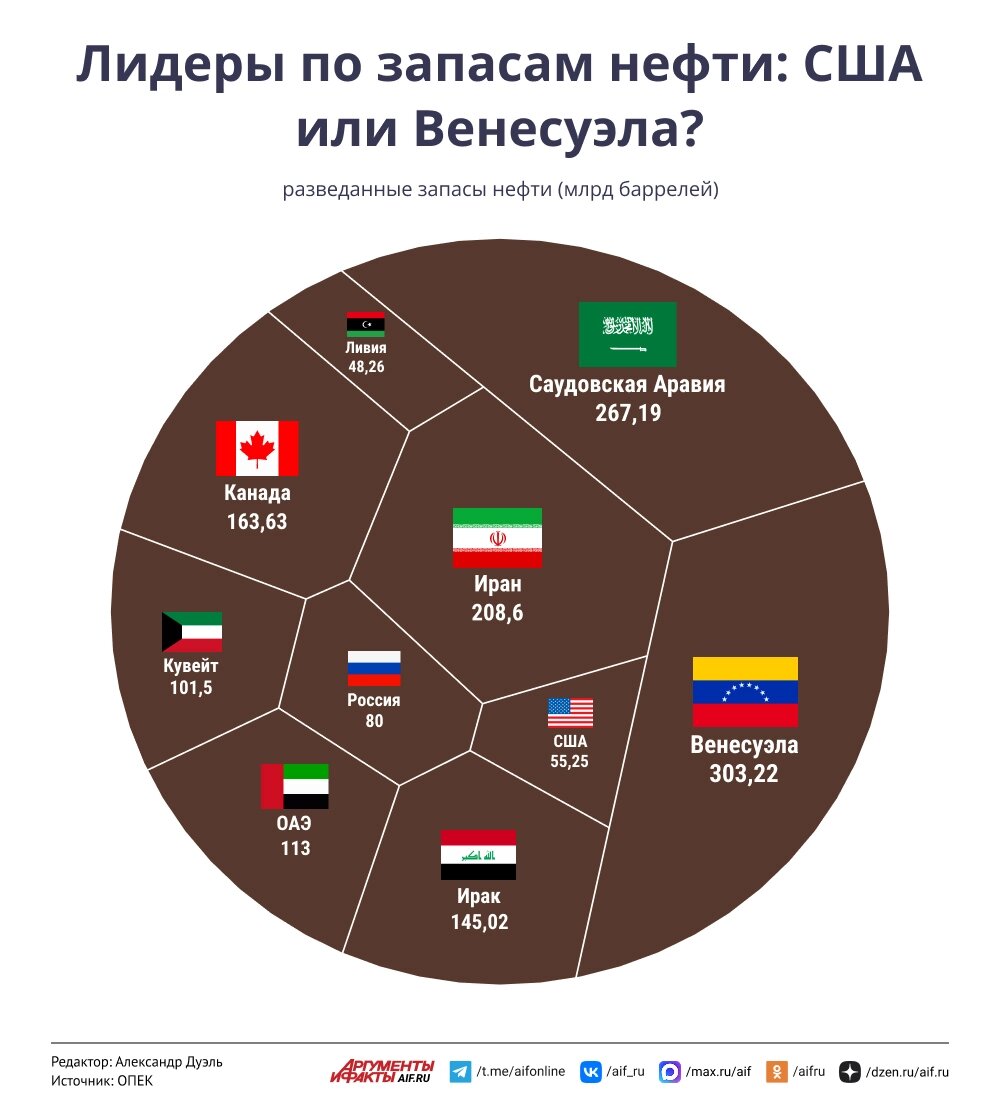 Лидеры по запасам нефти: США или Венесуэла?

разведанные запасы нефти (млрд баррелей)

Ливия
48,26

Саудовская Аравия
267,19

Канада
163,63

Иран
208,6

Кувейт
101,5

Россия
80

США
55,25

Венесуэла
303,22

ОАЭ
113

Ирак
145,02

Редактор: Александр Дуэль
Источник: ОПЕК

АРГУМЕНТЫ И ФАКТЫ AIF.RU

/t.me/aifonline /aif_ru /max.ru/aif /aifru /dzen.ru/aif.ru